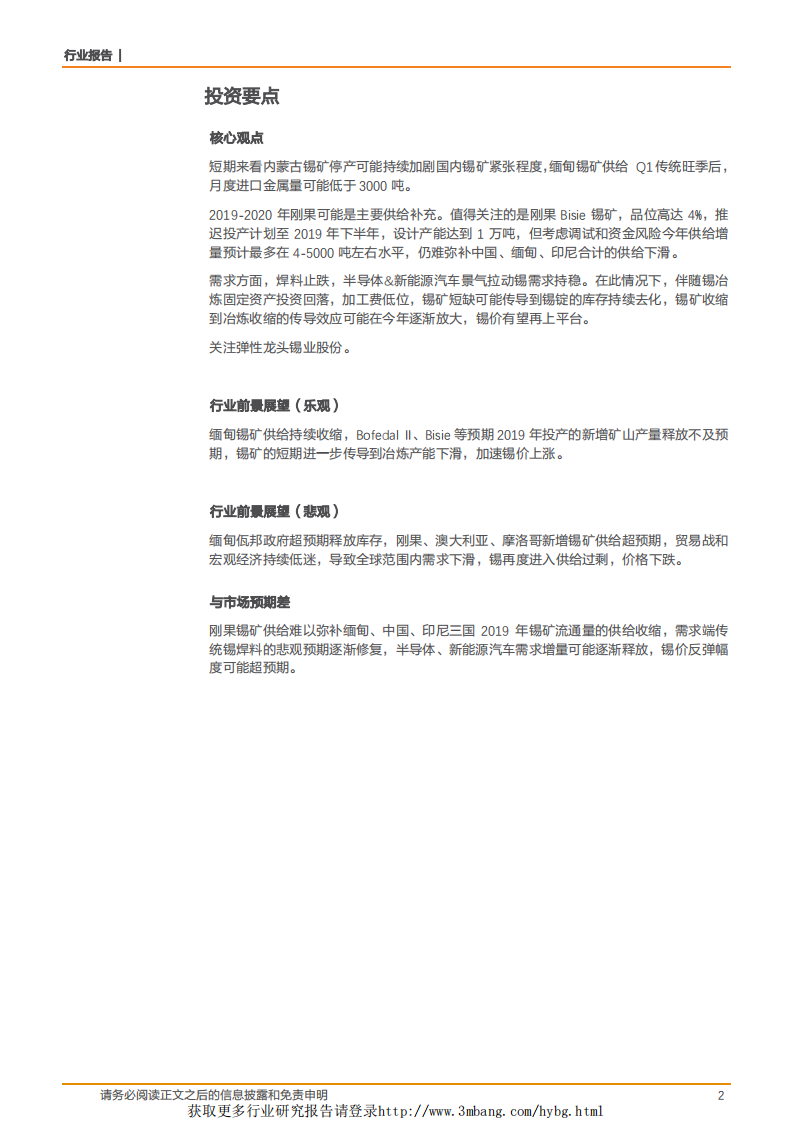 行业报告 |

投资要点

核心观点

短期来看内蒙古锡矿停产可能持续加剧国内锡矿紧张程度，缅甸锡矿供给 Q1 传统旺季后，月度进口金属量可能低于 3000 吨。

2019-2020 年刚果可能是主要供给补充。值得关注的是刚果 Bisie 锡矿，品位高达 4%，推迟投产计划至 2019 年下半年，设计产能达到 1 万吨，但考虑调试和资金风险今年供给增量预计最多在 4-5000 吨左右水平，仍难弥补中国、缅甸、印尼合计的供给下滑。

需求方面，焊料止跌，半导体&新能源汽车景气拉动锡需求持稳。在此情况下，伴随锡冶炼固定资产投资回落，加工费低位，锡矿短缺可能传导到锡锭的库存持续去化，锡矿收缩到冶炼收缩的传导效应可能在今年逐渐放大，锡价有望再上平台。

关注弹性龙头锡业股份。

行业前景展望（乐观）

缅甸锡矿供给持续收缩，Bofedal II、Bisie 等预期 2019 年投产的新增矿山产量释放不及预期，锡矿的短期进一步传导到冶炼产能下滑，加速锡价上涨。

行业前景展望（悲观）

缅甸佤邦政府超预期释放库存，刚果、澳大利亚、摩洛哥新增锡矿供给超预期，贸易战和宏观经济持续低迷，导致全球范围内需求下滑，锡再度进入供给过剩，价格下跌。

与市场预期差

刚果锡矿供给难以弥补缅甸、中国、印尼三国 2019 年锡矿流通量的供给收缩，需求端传统锡焊料的悲观预期逐渐修复，半导体、新能源汽车需求增量可能逐渐释放，锡价反弹幅度可能超预期。

请务必阅读正文之后的信息披露和免责申明 2
获取更多行业研究报告请登录http://www.3mbang.com/hybg.html